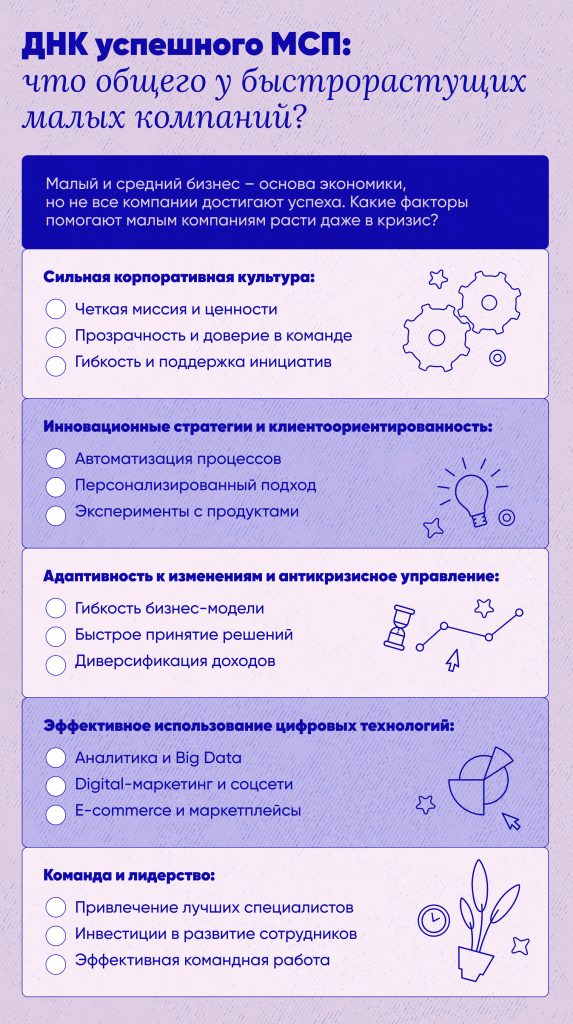 ДНК успешного МСП:
что общего у быстрорастущих малых компаний?

Малый и средний бизнес – основа экономики, но не все компании достигают успеха. Какие факторы помогают малым компаниям расти даже в кризис?

Сильная корпоративная культура:

Четкая миссия и ценности
Прозрачность и доверие в команде
Гибкость и поддержка инициатив

Инновационные стратегии и клиентоориентированность:

Автоматизация процессов
Персонализированный подход
Эксперименты с продуктами

Адаптивность к изменениям и антикризисное управление:

Гибкость бизнес-модели
Быстрое принятие решений
Диверсификация доходов

Эффективное использование цифровых технологий:

Аналитика и Big Data
Digital-маркетинг и соцсети
E-commerce и маркетплейсы

Команда и лидерство:

Привлечение лучших специалистов
Инвестиции в развитие сотрудников
Эффективная командная работа